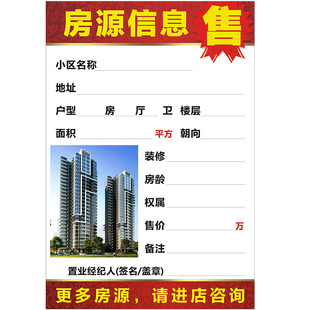 房源信息 售

小区名称

地址

户型 房 厅 卫 楼层

面积 平方 朝向

装修

房龄

权属

售价 万

备注

置业经纪人(签名/盖章)

更多房源，请进店咨询